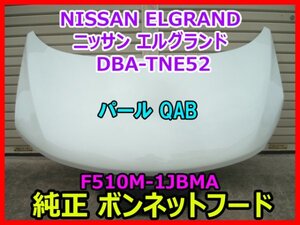 NISSAN ELGRAND
ニッサン エルグランド
DBA-TNE52

パール QAB

F510M-1JBMA
純正 ボンネットフード